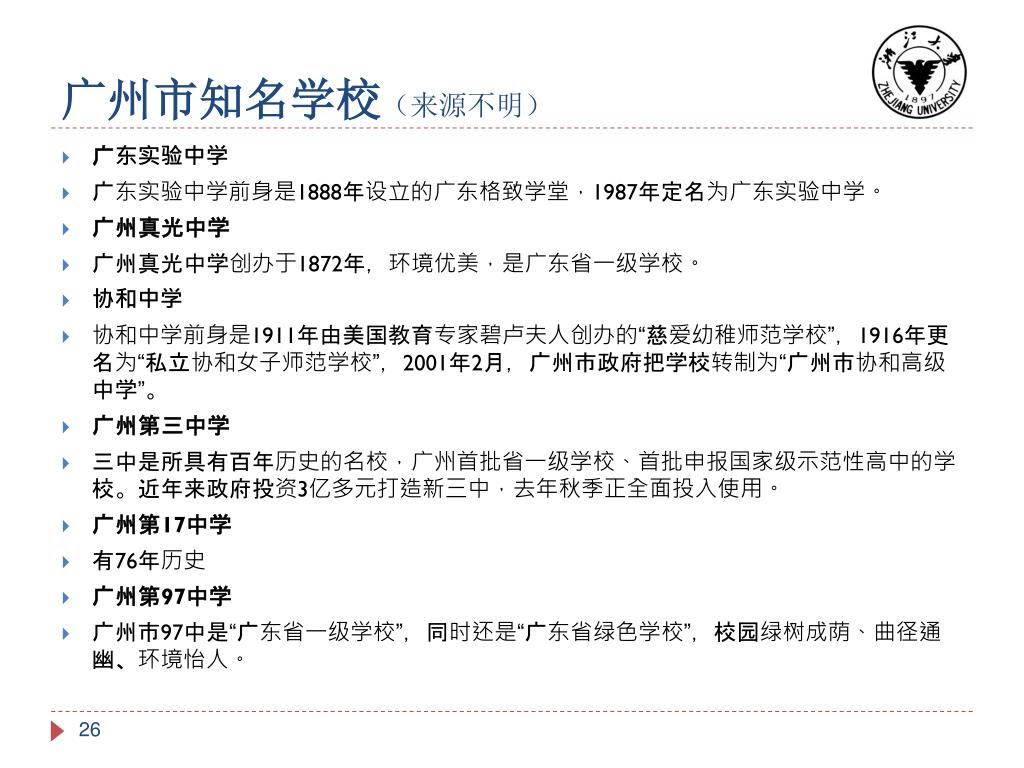 广州市知名学校（来源不明）

浙江大学 1897 ZHEJIANG UNIVERSITY

广东实验中学

广东实验中学前身是1888年设立的广东格致学堂，1987年定名为广东实验中学。

广州真光中学

广州真光中学创办于1872年，环境优美，是广东省一级学校。

协和中学

协和中学前身是1911年由美国教育专家碧卢夫人创办的“慈爱幼稚师范学校”，1916年更名为“私立协和女子师范学校”，2001年2月，广州市政府把学校转制为“广州市协和高级中学”。

广州第三中学

三中是所具有百年历史的名校，广州首批省一级学校、首批申报国家级示范性高中的学校。近年来政府投资3亿多元打造新三中，去年秋季正全面投入使用。

广州第17中学

有76年历史

广州第97中学

广州市97中是“广东省一级学校”，同时还是“广东省绿色学校”，校园绿树成荫、曲径通幽、环境怡人。

26